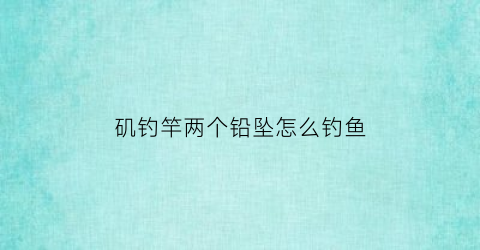 矶钓竿两个铅坠怎么钓鱼